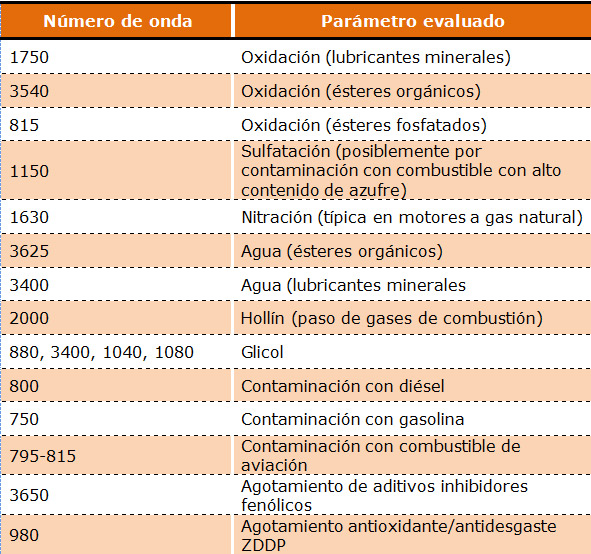 | Número de onda | Parámetro evaluado |
|---|---|
| 1750 | Oxidación (lubricantes minerales) |
| 3540 | Oxidación (ésteres orgánicos) |
| 815 | Oxidación (ésteres fosfatados) |
| 1150 | Sulfatación (posiblemente por contaminación con combustible con alto contenido de azufre) |
| 1630 | Nitración (típica en motores a gas natural) |
| 3625 | Agua (ésteres orgánicos) |
| 3400 | Agua (lubricantes minerales |
| 2000 | Hollín (paso de gases de combustión) |
| 880, 3400, 1040, 1080 | Glicol |
| 800 | Contaminación con diésel |
| 750 | Contaminación con gasolina |
| 795-815 | Contaminación con combustible de aviación |
| 3650 | Agotamiento de aditivos inhibidores fenólicos |
| 980 | Agotamiento antioxidante/antidesgaste ZDDP |